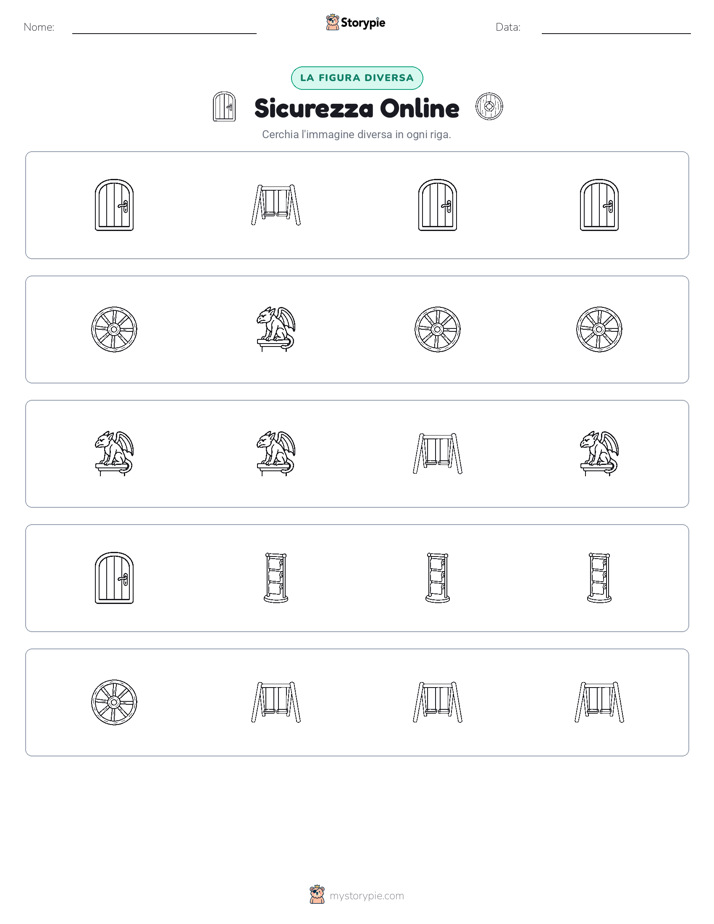 Nome:

Storypie

Data:

LA FIGURA DIVERSA

Sicurezza Online

Cerchia l'immagine diversa in ogni riga.

mystorypie.com